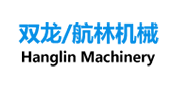 双龙/航林机械
Hanglin Machinery